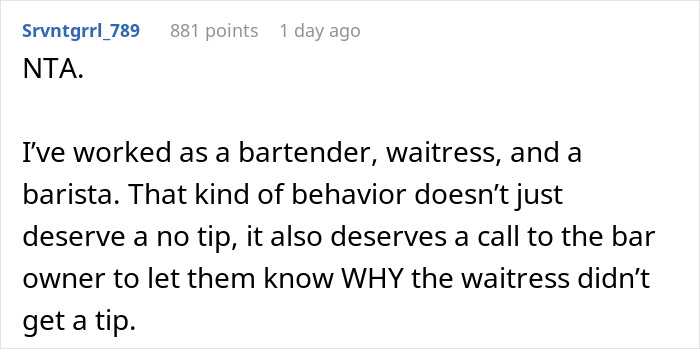 Srvntgrrl_789 881 points 1 day ago

NTA.

I've worked as a bartender, waitress, and a barista. That kind of behavior doesn't just deserve a no tip, it also deserves a call to the bar owner to let them know WHY the waitress didn't get a tip.